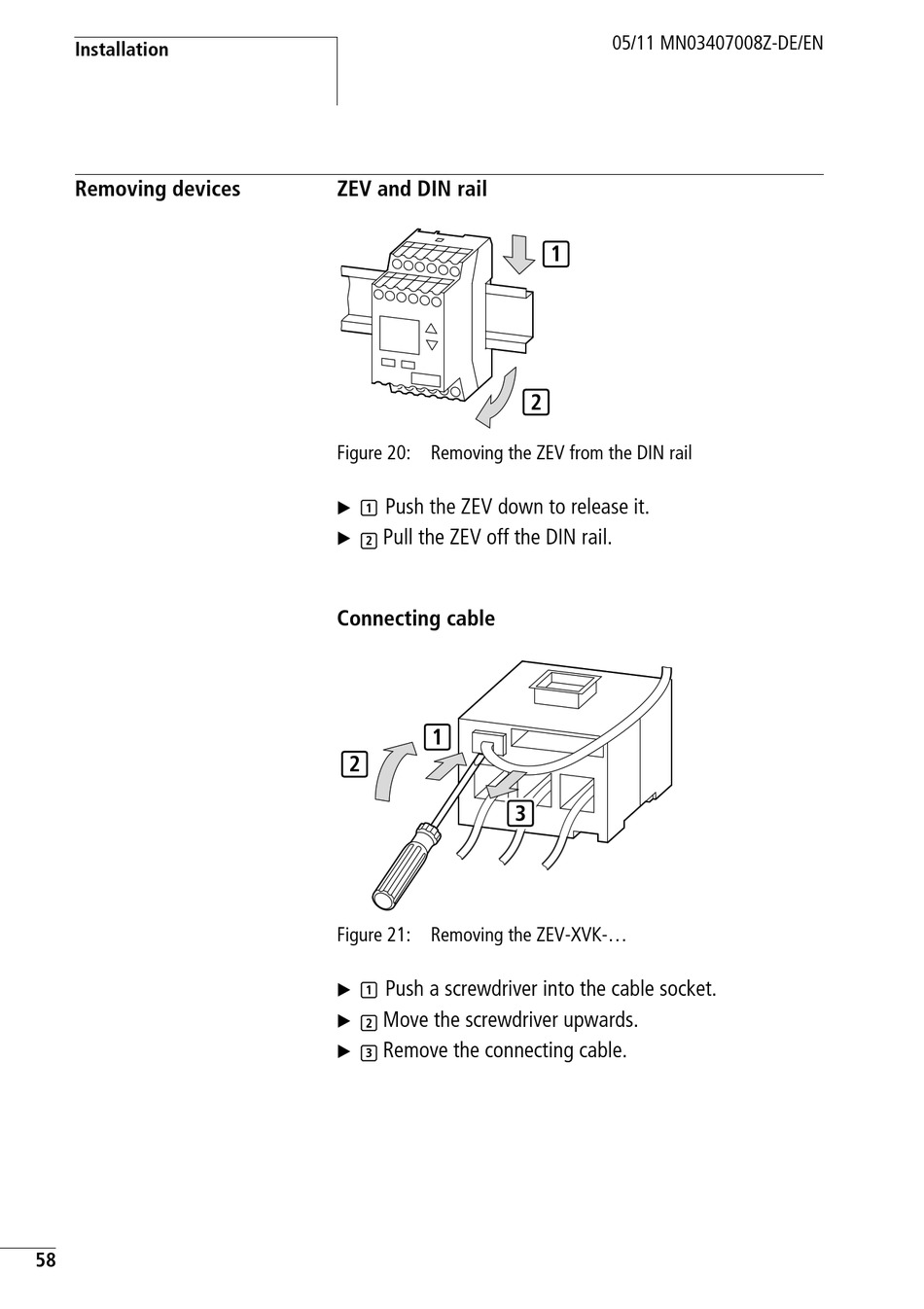 Installation

05/11 MN03407008Z-DE/EN

Removing devices

ZEV and DIN rail

1

2

Figure 20: Removing the ZEV from the DIN rail

▶ 1 Push the ZEV down to release it.
▶ 2 Pull the ZEV off the DIN rail.

Connecting cable

1

2

3

Figure 21: Removing the ZEV-XVK-…

▶ 1 Push a screwdriver into the cable socket.
▶ 2 Move the screwdriver upwards.
▶ 3 Remove the connecting cable.

58